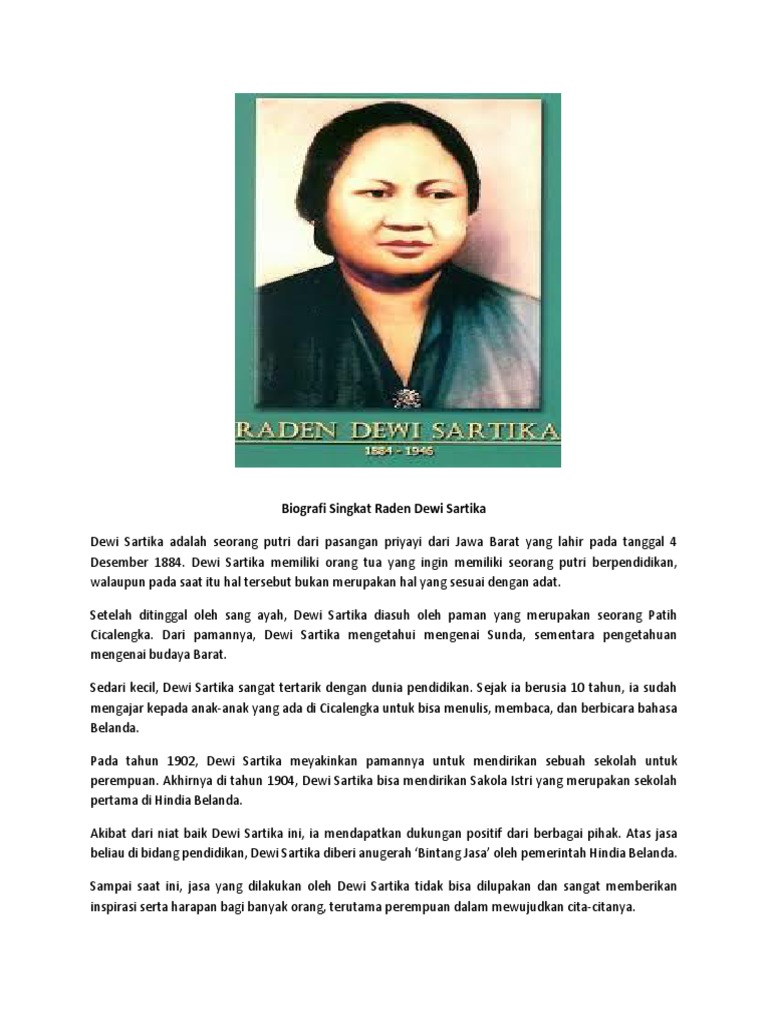 RADEN DEWI SARTIKA
1884 - 1946

Biografi Singkat Raden Dewi Sartika

Dewi Sartika adalah seorang putri dari pasangan priyayi dari Jawa Barat yang lahir pada tanggal 4 Desember 1884. Dewi Sartika memiliki orang tua yang ingin memiliki seorang putri berpendidikan, walaupun pada saat itu hal tersebut bukan merupakan hal yang sesuai dengan adat.

Setelah ditinggal oleh sang ayah, Dewi Sartika diasuh oleh paman yang merupakan seorang Patih Cicalengka. Dari pamannya, Dewi Sartika mengetahui mengenai Sunda, sementara pengetahuan mengenai budaya Barat.

Sedari kecil, Dewi Sartika sangat tertarik dengan dunia pendidikan. Sejak ia berusia 10 tahun, ia sudah mengajar kepada anak-anak yang ada di Cicalengka untuk bisa menulis, membaca, dan berbicara bahasa Belanda.

Pada tahun 1902, Dewi Sartika meyakinkan pamannya untuk mendirikan sebuah sekolah untuk perempuan. Akhirnya di tahun 1904, Dewi Sartika bisa mendirikan Sakola Istri yang merupakan sekolah pertama di Hindia Belanda.

Akibat dari niat baik Dewi Sartika ini, ia mendapatkan dukungan positif dari berbagai pihak. Atas jasa beliau di bidang pendidikan, Dewi Sartika diberi anugerah 'Bintang Jasa' oleh pemerintah Hindia Belanda.

Sampai saat ini, jasa yang dilakukan oleh Dewi Sartika tidak bisa dilupakan dan sangat memberikan inspirasi serta harapan bagi banyak orang, terutama perempuan dalam mewujudkan cita-citanya.